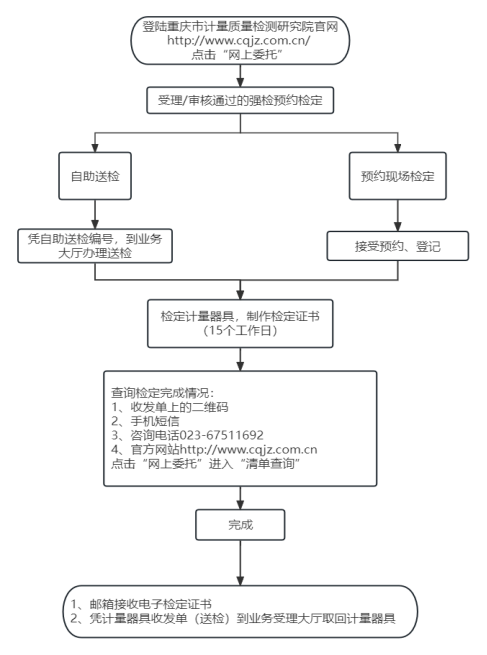 登陆重庆市计量质量检测研究院官网
http://www.cqjz.com.cn/
点击“网上委托”

受理/审核通过的强检预约检定

自助送检

凭自助送检编号，到业务大厅办理送检

预约现场检定

接受预约、登记

检定计量器具，制作检定证书
（15个工作日）

查询检定完成情况：
1、收发单上的二维码
2、手机短信
3、咨询电话023-67511692
4、官方网站http://www.cqjz.com.cn
点击“网上委托”进入“清单查询”

完成

1、邮箱接收电子检定证书
2、凭计量器具收发单（送检）到业务受理大厅取回计量器具